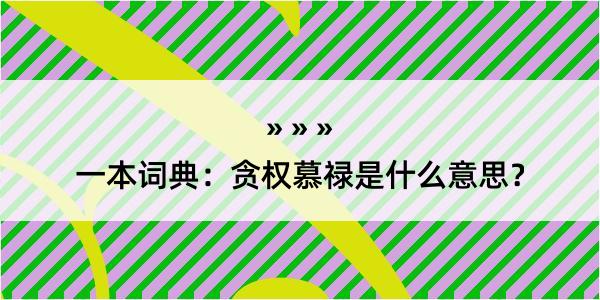 » » »

一本词典：贪权慕禄是什么意思？